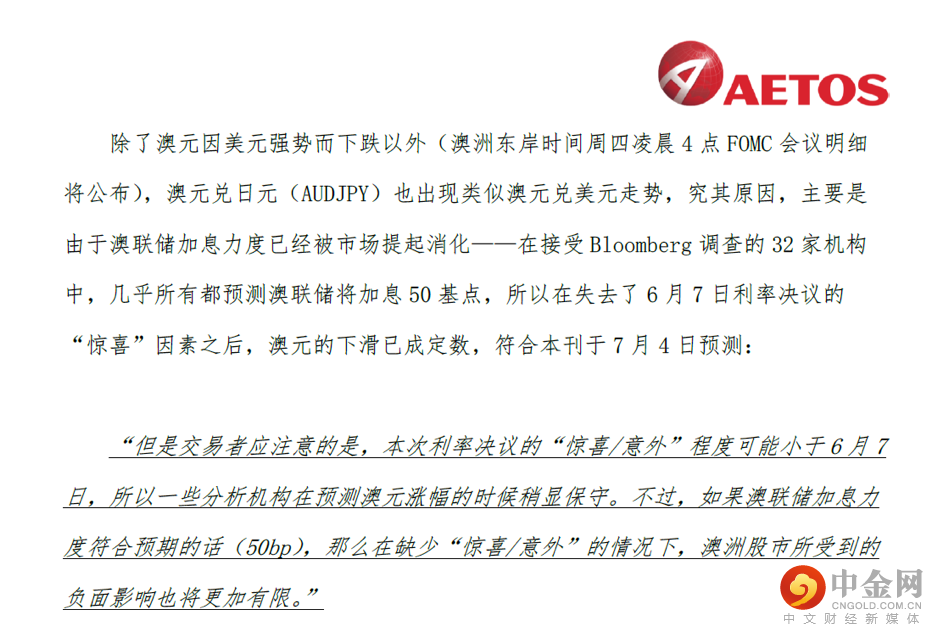 AETOS

除了澳元因美元强势而下跌以外（澳洲东岸时间周四凌晨4点FOMC会议明细将公布），澳元兑日元（AUDJPY）也出现类似澳元兑美元走势，究其原因，主要是由于澳联储加息力度已经被市场提起消化——在接受Bloomberg调查的32家机构中，几乎所有都预测澳联储将加息50基点，所以在失去了6月7日利率决议的“惊喜”因素之后，澳元的下滑已成定数，符合本刊于7月4日预测：

“但是交易者应注意的是，本次利率决议的“惊喜/意外”程度可能小于6月7日，所以一些分析机构在预测澳元涨幅的时候稍显保守。不过，如果澳联储加息力度符合预期的话（50bp），那么在缺少“惊喜/意外”的情况下，澳洲股市所受到的负面影响也将更加有限。”

中金网
CNGOLD.COM.CN
中文财经新媒体